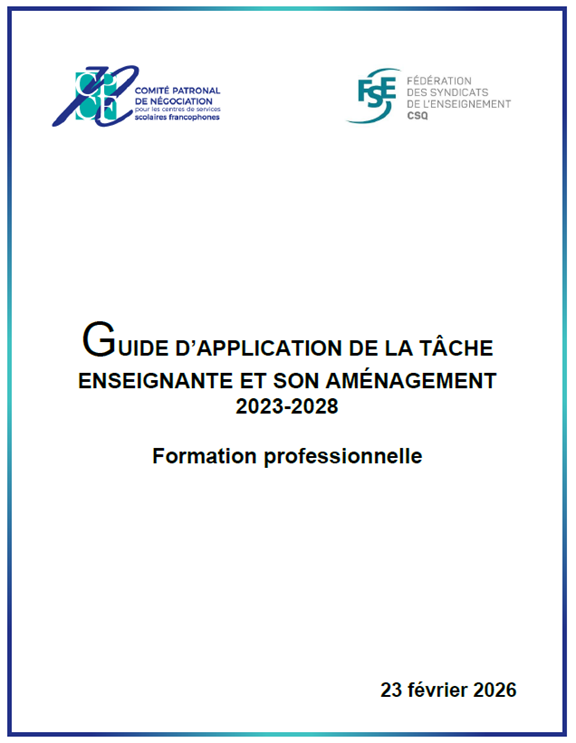 CPNCF
COMITÉ PATRONAL DE NÉGOCIATION pour les centres de services scolaires francophones

FSE
FÉDÉRATION DES SYNDICATS DE L'ENSEIGNEMENT CSQ

GUIDE D'APPLICATION DE LA TÂCHE ENSEIGNANTE ET SON AMÉNAGEMENT 2023-2028

Formation professionnelle

23 février 2026